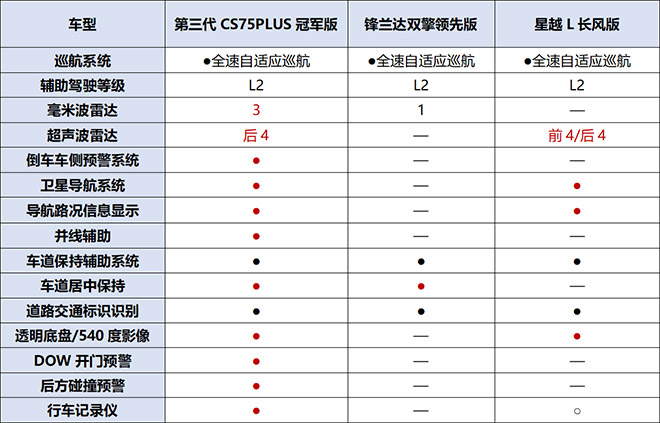 | 车型 | 第三代 CS75PLUS 冠军版 | 锋兰达双擎领先版 | 星越 L 长风版 |
|---|---|---|---|
| 巡航系统 | ●全速自适应巡航 | ●全速自适应巡航 | ●全速自适应巡航 |
| 辅助驾驶等级 | L2 | L2 | L2 |
| 毫米波雷达 | 3 | 1 | — |
| 超声波雷达 | 后 4 | — | 前 4/后 4 |
| 倒车车侧预警系统 | ● | — | — |
| 卫星导航系统 | ● | — | ● |
| 导航路况信息显示 | ● | — | ● |
| 并线辅助 | ● | — | — |
| 车道保持辅助系统 | ● | ● | ● |
| 车道居中保持 | ● | ● | — |
| 道路交通标识识别 | ● | ● | ● |
| 透明底盘/540 度影像 | ● | — | ● |
| DOW 开门预警 | ● | — | — |
| 后方碰撞预警 | ● | — | — |
| 行车记录仪 | ● | — | ○ |